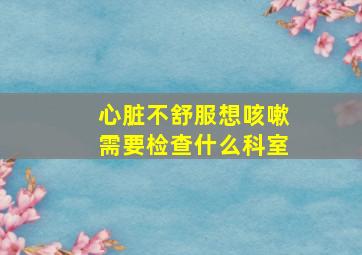 心脏不舒服想咳嗽
需要检查什么科室